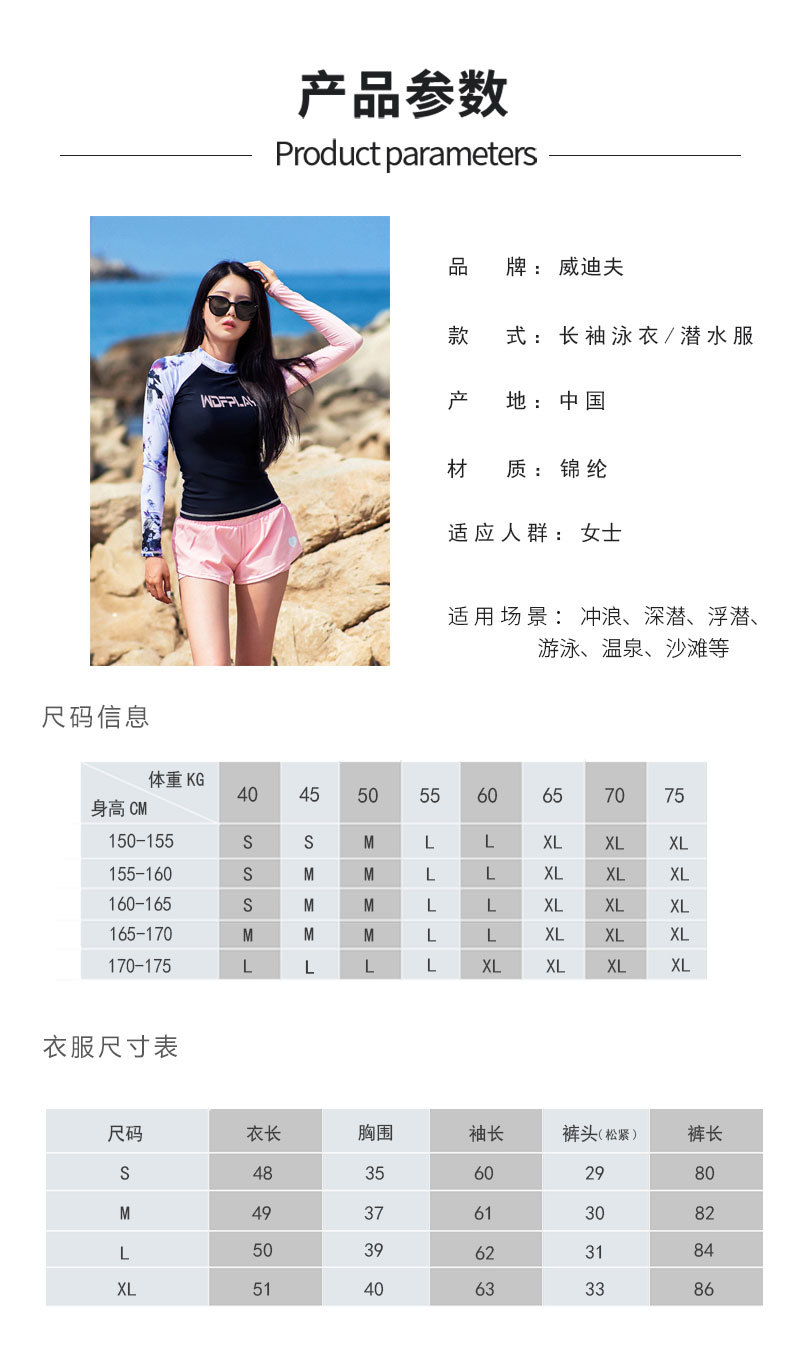 产品参数

Product parameters

品　牌：威迪夫

款　式：长袖泳衣/潜水服

产　地：中国

材　质：锦纶

适应人群：女士

适用场景：冲浪、深潜、浮潜、游泳、温泉、沙滩等

尺码信息

| 体重KG 身高CM | 40 | 45 | 50 | 55 | 60 | 65 | 70 | 75 |
|---|---|---|---|---|---|---|---|---|
| 150-155 | S | S | M | L | L | XL | XL | XL |
| 155-160 | S | M | M | L | L | XL | XL | XL |
| 160-165 | S | M | M | L | L | XL | XL | XL |
| 165-170 | M | M | M | L | L | XL | XL | XL |
| 170-175 | L | L | L | L | XL | XL | XL | XL |

衣服尺寸表

| 尺码 | 衣长 | 胸围 | 袖长 | 裤头(松紧) | 裤长 |
|---|---|---|---|---|---|
| S | 48 | 35 | 60 | 29 | 80 |
| M | 49 | 37 | 61 | 30 | 82 |
| L | 50 | 39 | 62 | 31 | 84 |
| XL | 51 | 40 | 63 | 33 | 86 |